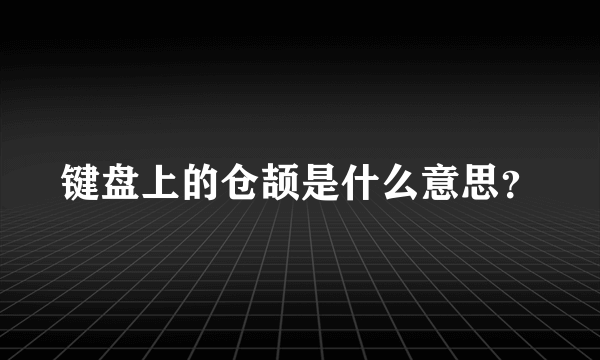 键盘上的仓颉是什么意思？